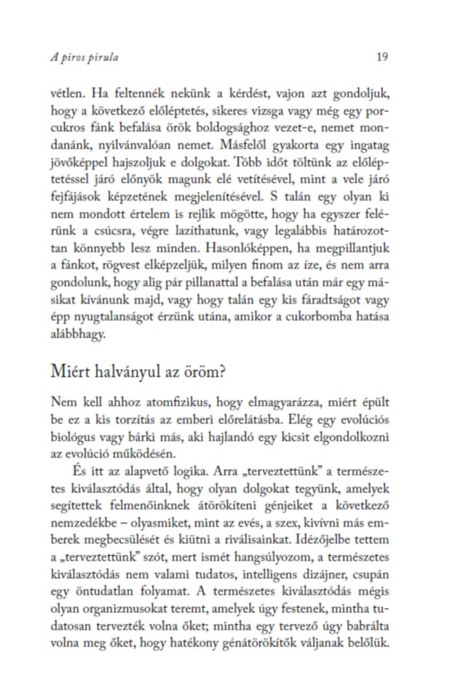 A piros pirula 19

vétlen. Ha feltennék nekünk a kérdést, vajon azt gondoljuk, hogy a következő előléptetés, sikeres vizsga vagy még egy porcukros fánk befalása örök boldogsághoz vezet-e, nemet mondanánk, nyilvánvalóan nemet. Másfelől gyakorta egy ingatag jövőképpel hajszoljuk e dolgokat. Több időt töltünk az előléptetéssel járó előnyök magunk elé vetítésével, mint a vele járó fejfájások képzetének megjelenítésével. S talán egy olyan ki nem mondott értelem is rejlik mögötte, hogy ha egyszer felérünk a csúcsra, végre lazíthatunk, vagy legalábbis határozottan könnyebb lesz minden. Hasonlóképpen, ha megpillantjuk a fánkot, rögvest elképzeljük, milyen finom az íze, és nem arra gondolunk, hogy alig pár pillanattal a befalása után már egy másikat kívánunk majd, vagy hogy talán egy kis fáradtságot vagy épp nyugtalanságot érzünk utána, amikor a cukorbomba hatása alábbhagy.

Miért halványul az öröm?

Nem kell ahhoz atomfizikus, hogy elmagyarázza, miért épült be ez a kis torzítás az emberi előrelátásba. Elég egy evolúciós biológus vagy bárki más, aki hajlandó egy kicsit elgondolkozni az evolúció működésén.

És itt az alapvető logika. Arra „terveztettünk" a természetes kiválasztódás által, hogy olyan dolgokat tegyünk, amelyek segítettek felmenőinknek átörökíteni génjeiket a következő nemzedékbe – olyasmiket, mint az evés, a szex, kivívni más emberek megbecsülését és kiütni a riválisainkat. Idézőjelbe tettem a „terveztettünk" szót, mert ismét hangsúlyozom, a természetes kiválasztódás nem valami tudatos, intelligens dizájner, csupán egy öntudatlan folyamat. A természetes kiválasztódás mégis olyan organizmusokat teremt, amelyek úgy festenek, mintha tudatosan tervezték volna őket; mintha egy tervező úgy babrálta volna meg őket, hogy hatékony génátörökítők váljanak belőlük.